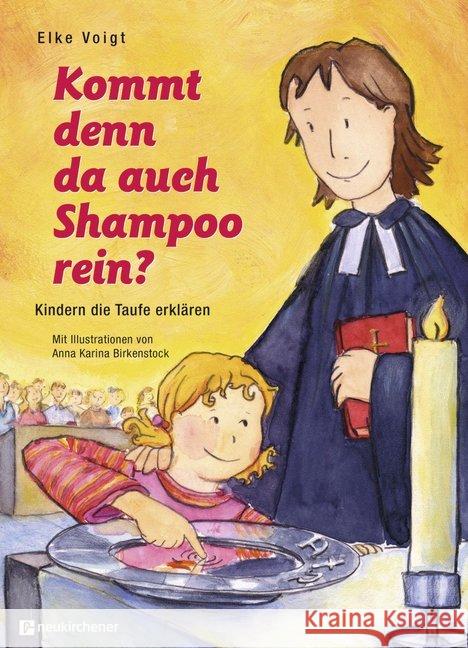 Elke Voigt

Kommt denn da auch Shampoo rein?

Kindern die Taufe erklären

Mit Illustrationen von Anna Karina Birkenstock

neukirchener